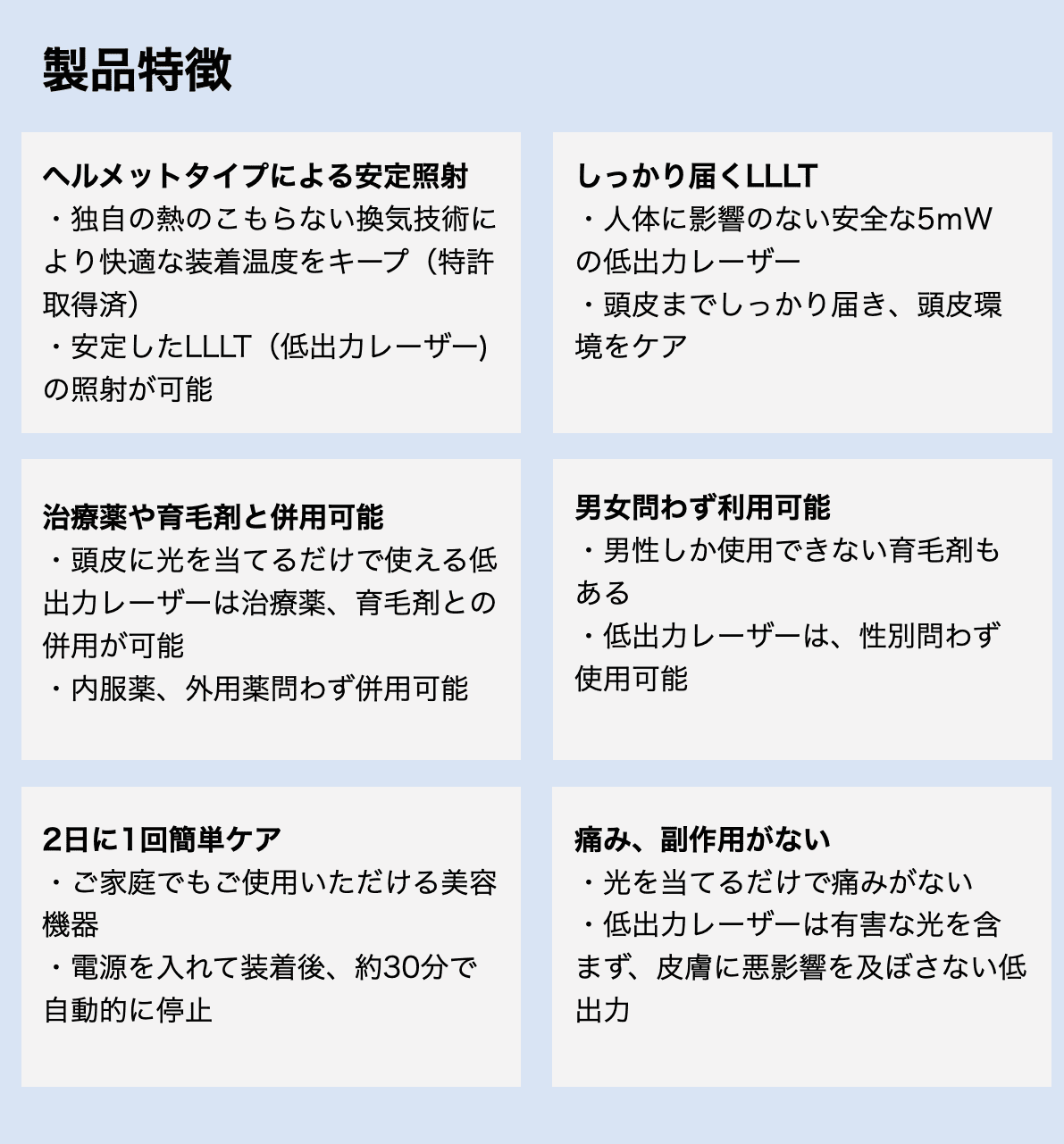 製品特徴

ヘルメットタイプによる安定照射
・独自の熱のこもらない換気技術により快適な装着温度をキープ（特許取得済）
・安定したLLLT（低出力レーザー)の照射が可能

しっかり届くLLLT
・人体に影響のない安全な5mWの低出力レーザー
・頭皮までしっかり届き、頭皮環境をケア

治療薬や育毛剤と併用可能
・頭皮に光を当てるだけで使える低出力レーザーは治療薬、育毛剤との併用が可能
・内服薬、外用薬問わず併用可能

男女問わず利用可能
・男性しか使用できない育毛剤もある
・低出力レーザーは、性別問わず使用可能

2日に1回簡単ケア
・ご家庭でもご使用いただける美容機器
・電源を入れて装着後、約30分で自動的に停止

痛み、副作用がない
・光を当てるだけで痛みがない
・低出力レーザーは有害な光を含まず、皮膚に悪影響を及ぼさない低出力